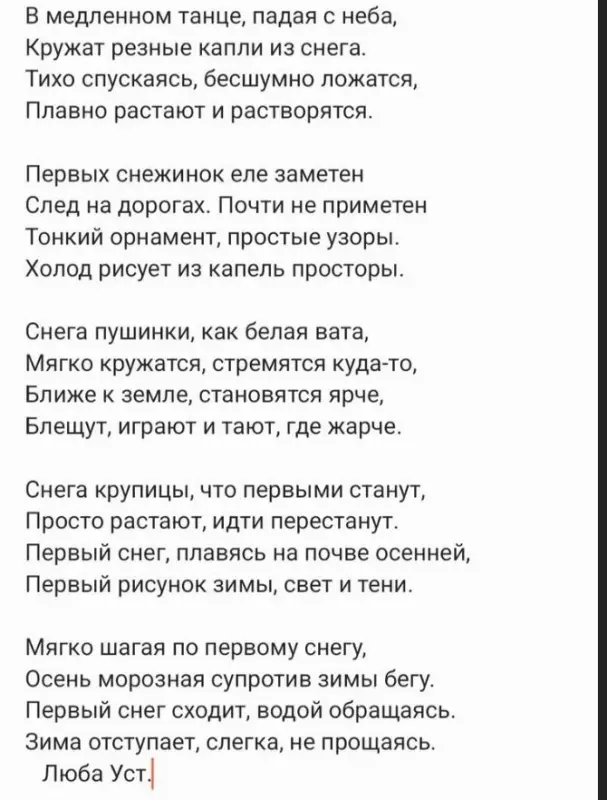 В медленном танце, падая с неба,
Кружат резные капли из снега.
Тихо спускаясь, бесшумно ложатся,
Плавно растают и растворятся.

Первых снежинок еле заметен
След на дорогах. Почти не приметен
Тонкий орнамент, простые узоры.
Холод рисует из капель просторы.

Снега пушинки, как белая вата,
Мягко кружатся, стремятся куда-то,
Ближе к земле, становятся ярче,
Блещут, играют и тают, где жарче.

Снега крупицы, что первыми станут,
Просто растают, идти перестанут.
Первый снег, плавясь на почве осенней,
Первый рисунок зимы, свет и тени.

Мягко шагая по первому снегу,
Осень морозная супротив зимы бегу.
Первый снег сходит, водой обращаясь.
Зима отступает, слегка, не прощаясь.
Люба Уст.